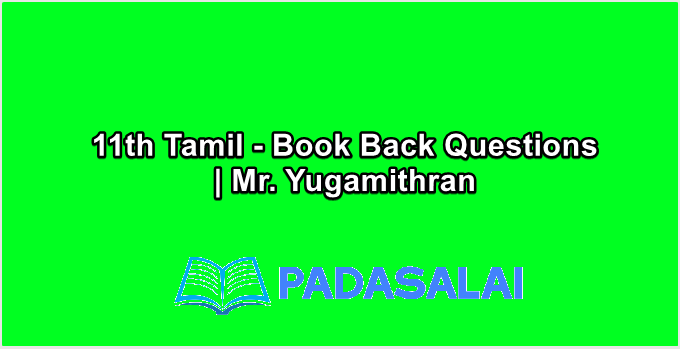 11th Tamil - Book Back Questions | Mr. Yugamithran

PADASALAI